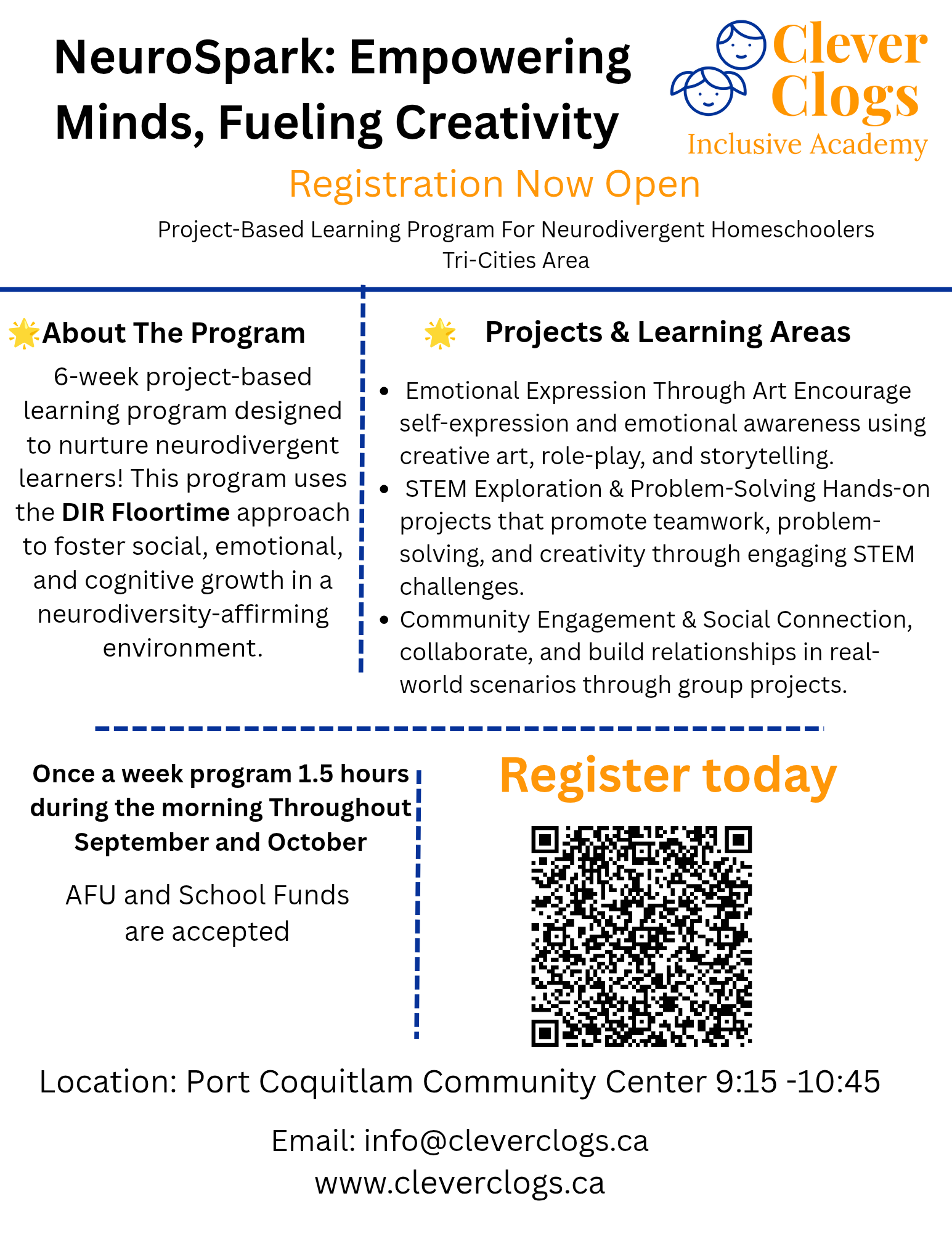 NeuroSpark: Empowering Minds, Fueling Creativity

Clever Clogs
Inclusive Academy

Registration Now Open

Project-Based Learning Program For Neurodivergent Homeschoolers
Tri-Cities Area

🌟About The Program

6-week project-based learning program designed to nurture neurodivergent learners! This program uses the DIR Floortime approach to foster social, emotional, and cognitive growth in a neurodiversity-affirming environment.

🌟 Projects & Learning Areas

• Emotional Expression Through Art Encourage self-expression and emotional awareness using creative art, role-play, and storytelling.
• STEM Exploration & Problem-Solving Hands-on projects that promote teamwork, problem-solving, and creativity through engaging STEM challenges.
• Community Engagement & Social Connection, collaborate, and build relationships in real-world scenarios through group projects.

Once a week program 1.5 hours during the morning Throughout September and October

AFU and School Funds are accepted

Register today

Location: Port Coquitlam Community Center 9:15 -10:45

Email: info@cleverclogs.ca
www.cleverclogs.ca